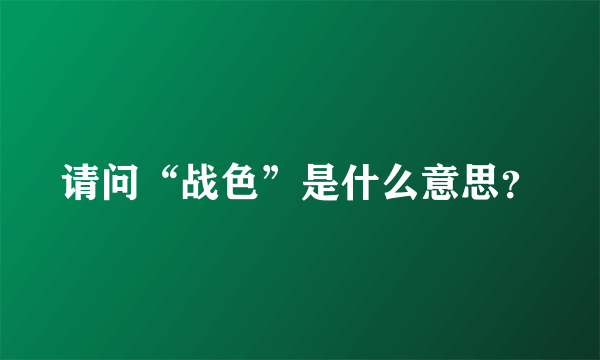 请问“战色”是什么意思?